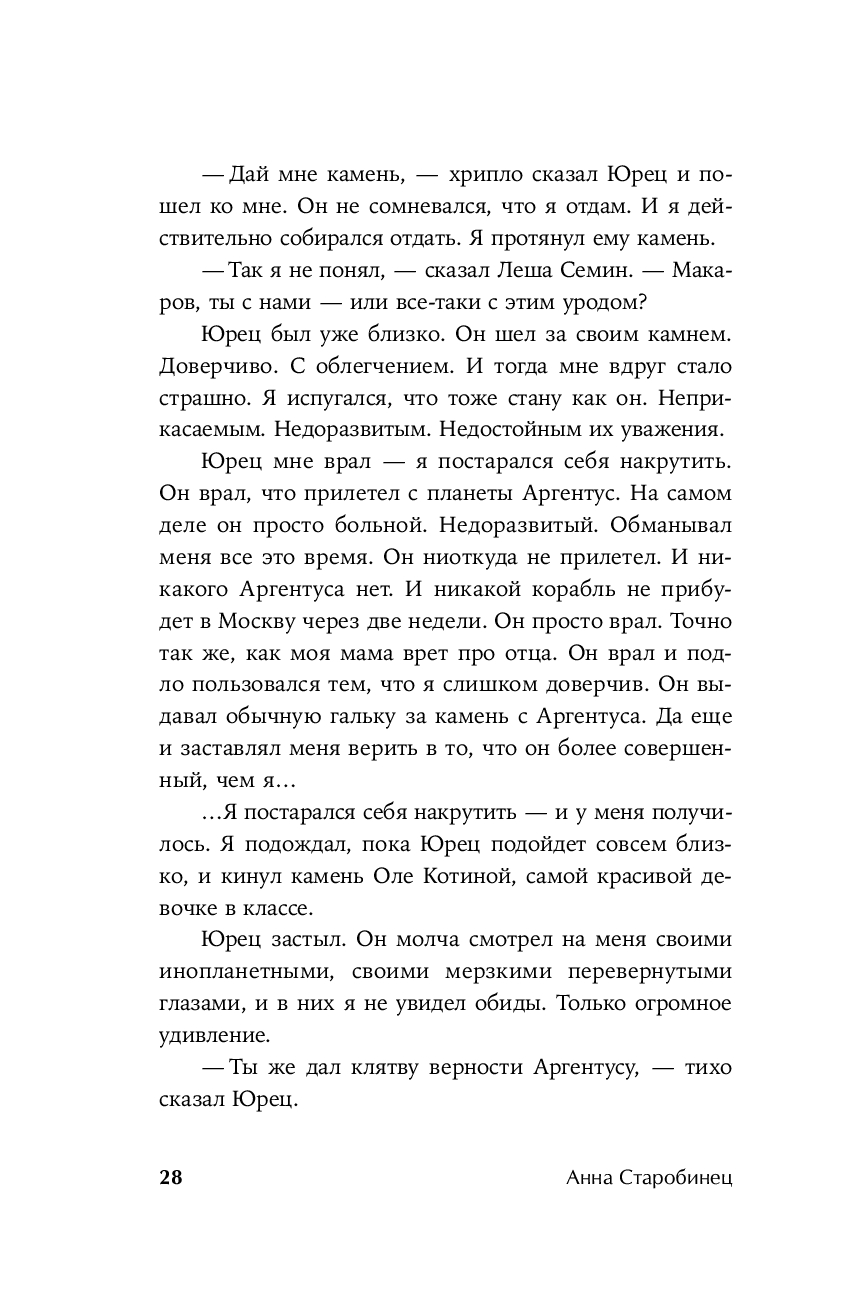 — Дай мне камень, — хрипло сказал Юрец и пошел ко мне. Он не сомневался, что я отдам. И я действительно собирался отдать. Я протянул ему камень.

— Так я не понял, — сказал Леша Семин. — Макаров, ты с нами — или все-таки с этим уродом?

Юрец был уже близко. Он шел за своим камнем. Доверчиво. С облегчением. И тогда мне вдруг стало страшно. Я испугался, что тоже стану как он. Неприкасаемым. Недоразвитым. Недостойным их уважения.

Юрец мне врал — я постарался себя накрутить. Он врал, что прилетел с планеты Аргентус. На самом деле он просто больной. Недоразвитый. Обманывал меня все это время. Он ниоткуда не прилетел. И никакого Аргентуса нет. И никакой корабль не прибудет в Москву через две недели. Он просто врал. Точно так же, как моя мама врет про отца. Он врал и подло пользовался тем, что я слишком доверчив. Он выдавал обычную гальку за камень с Аргентуса. Да еще и заставлял меня верить в то, что он более совершенный, чем я…

…Я постарался себя накрутить — и у меня получилось. Я подождал, пока Юрец подойдет совсем близко, и кинул камень Оле Котиной, самой красивой девочке в классе.

Юрец застыл. Он молча смотрел на меня своими инопланетными, своими мерзкими перевернутыми глазами, и в них я не увидел обиды. Только огромное удивление.

— Ты же дал клятву верности Аргентусу, — тихо сказал Юрец.

28 Анна Старобинец